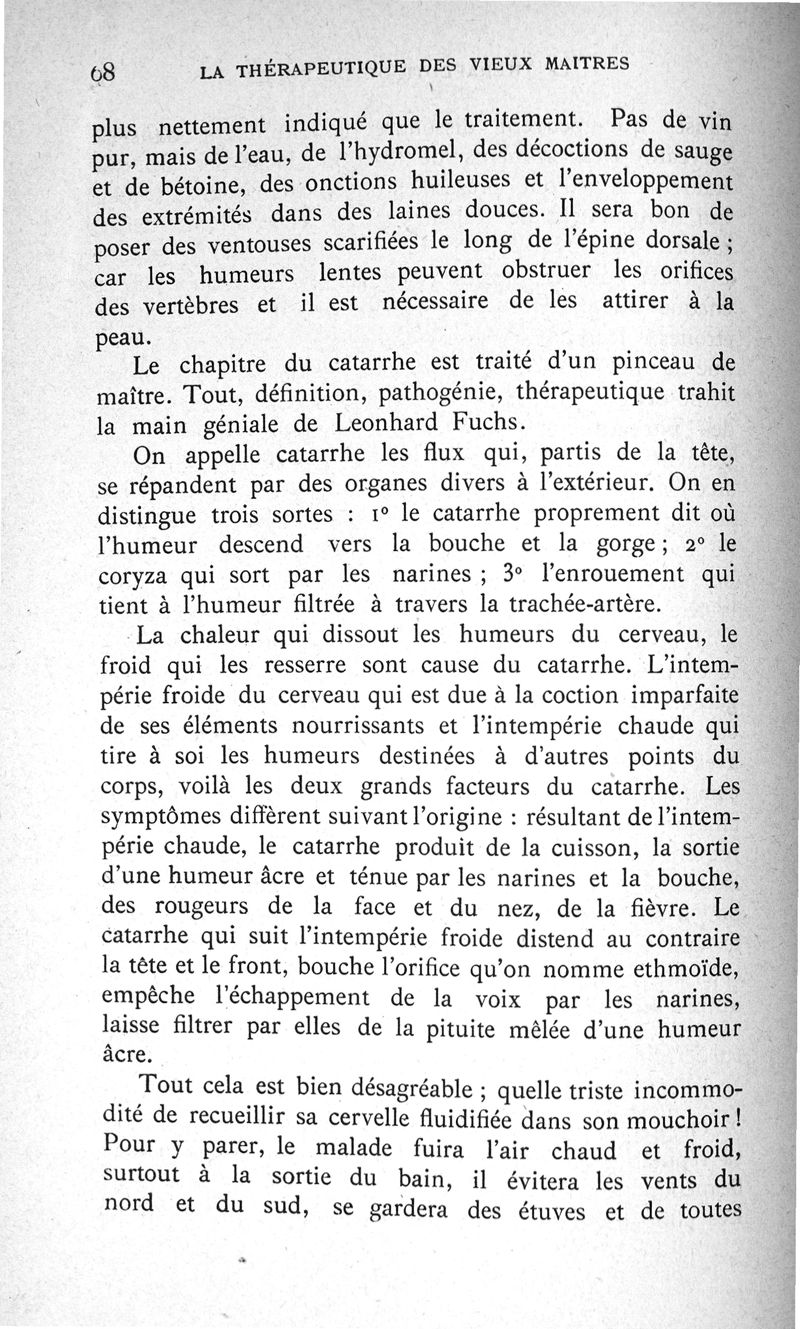 68 LA THÉRAPEUTIQUE DES VIEUX MAITRES

plus nettement indiqué que le traitement. Pas de vin pur, mais de l'eau, de l'hydromel, des décoctions de sauge et de bétoine, des onctions huileuses et l'enveloppement des extrémités dans des laines douces. Il sera bon de poser des ventouses scarifiées le long de l'épine dorsale ; car les humeurs lentes peuvent obstruer les orifices des vertèbres et il est nécessaire de les attirer à la peau.

Le chapitre du catarrhe est traité d'un pinceau de maître. Tout, définition, pathogénie, thérapeutique trahit la main géniale de Leonhard Fuchs.

On appelle catarrhe les flux qui, partis de la tête, se répandent par des organes divers à l'extérieur. On en distingue trois sortes : 1° le catarrhe proprement dit où l'humeur descend vers la bouche et la gorge ; 2° le coryza qui sort par les narines ; 3° l'enrouement qui tient à l'humeur filtrée à travers la trachée-artère.

La chaleur qui dissout les humeurs du cerveau, le froid qui les resserre sont cause du catarrhe. L'intempérie froide du cerveau qui est due à la coction imparfaite de ses éléments nourrissants et l'intempérie chaude qui tire à soi les humeurs destinées à d'autres points du corps, voilà les deux grands facteurs du catarrhe. Les symptômes diffèrent suivant l'origine : résultant de l'intempérie chaude, le catarrhe produit de la cuisson, la sortie d'une humeur âcre et ténue par les narines et la bouche, des rougeurs de la face et du nez, de la fièvre. Le catarrhe qui suit l'intempérie froide distend au contraire la tête et le front, bouche l'orifice qu'on nomme ethmoïde, empêche l'échappement de la voix par les narines, laisse filtrer par elles de la pituite mêlée d'une humeur âcre.

Tout cela est bien désagréable ; quelle triste incommodité de recueillir sa cervelle fluidifiée dans son mouchoir ! Pour y parer, le malade fuira l'air chaud et froid, surtout à la sortie du bain, il évitera les vents du nord et du sud, se gardera des étuves et de toutes